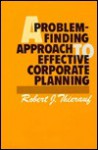 A PROBLEM-FINDING APPROACH TO EFFECTIVE CORPORATE PLANNING

Robert J. Thierauf